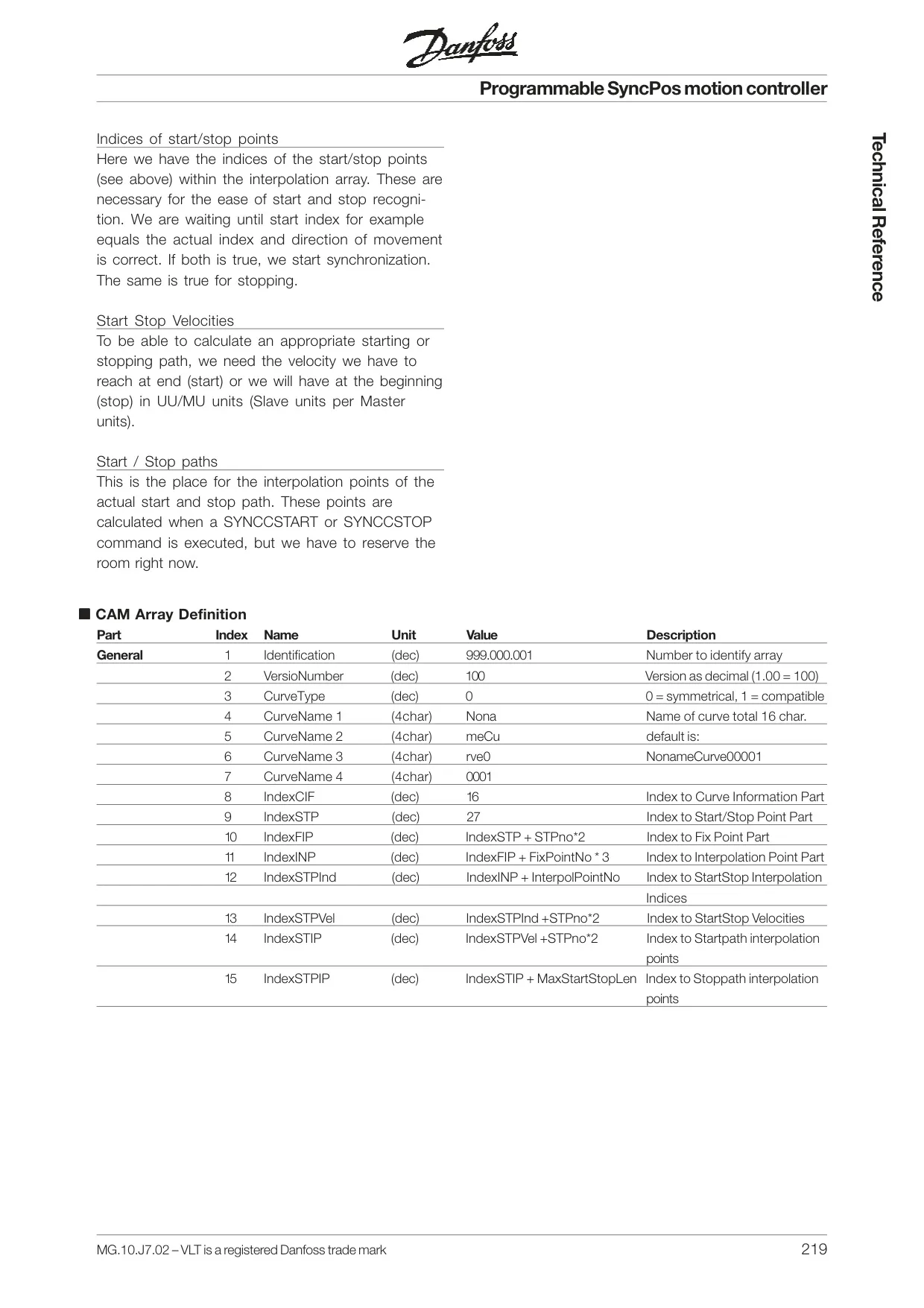 Danfoss

Programmable SyncPos motion controller

Technical Reference

Indices of start/stop points
Here we have the indices of the start/stop points (see above) within the interpolation array. These are necessary for the ease of start and stop recognition. We are waiting until start index for example equals the actual index and direction of movement is correct. If both is true, we start synchronization. The same is true for stopping.

Start Stop Velocities
To be able to calculate an appropriate starting or stopping path, we need the velocity we have to reach at end (start) or we will have at the beginning (stop) in UU/MU units (Slave units per Master units).

Start / Stop paths
This is the place for the interpolation points of the actual start and stop path. These points are calculated when a SYNCCSTART or SYNCCSTOP command is executed, but we have to reserve the room right now.

■ CAM Array Definition

| Part | Index | Name | Unit | Value | Description |
|---|---|---|---|---|---|
| General | 1 | Identification | (dec) | 999.000.001 | Number to identify array |
| | 2 | VersioNumber | (dec) | 100 | Version as decimal (1.00 = 100) |
| | 3 | CurveType | (dec) | 0 | 0 = symmetrical, 1 = compatible |
| | 4 | CurveName 1 | (4char) | Nona | Name of curve total 16 char. |
| | 5 | CurveName 2 | (4char) | meCu | default is: |
| | 6 | CurveName 3 | (4char) | rve0 | NonameCurve00001 |
| | 7 | CurveName 4 | (4char) | 0001 | |
| | 8 | IndexCIF | (dec) | 16 | Index to Curve Information Part |
| | 9 | IndexSTP | (dec) | 27 | Index to Start/Stop Point Part |
| | 10 | IndexFIP | (dec) | IndexSTP + STPno*2 | Index to Fix Point Part |
| | 11 | IndexINP | (dec) | IndexFIP + FixPointNo * 3 | Index to Interpolation Point Part |
| | 12 | IndexSTPInd | (dec) | IndexINP + InterpolPointNo | Index to StartStop Interpolation Indices |
| | 13 | IndexSTPVel | (dec) | IndexSTPInd +STPno*2 | Index to StartStop Velocities |
| | 14 | IndexSTIP | (dec) | IndexSTPVel +STPno*2 | Index to Startpath interpolation points |
| | 15 | IndexSTPIP | (dec) | IndexSTIP + MaxStartStopLen | Index to Stoppath interpolation points |

MG.10.J7.02 – VLT is a registered Danfoss trade mark 219